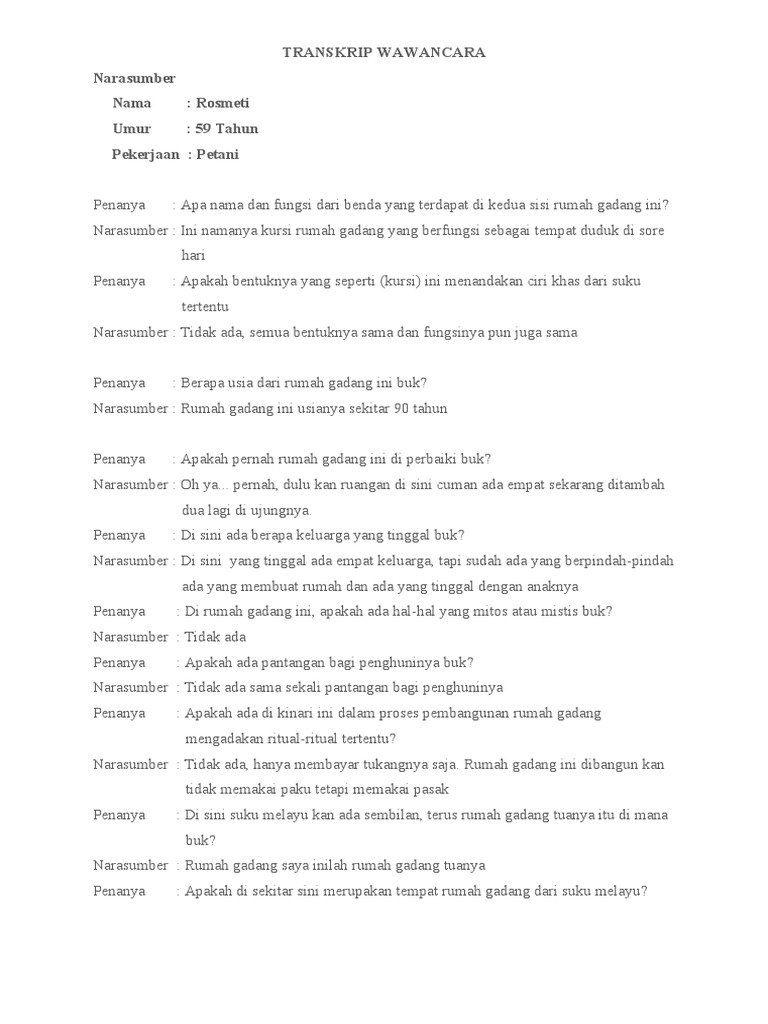 TRANSKRIP WAWANCARA

Narasumber

Nama : Rosmeti

Umur : 59 Tahun

Pekerjaan : Petani

Penanya : Apa nama dan fungsi dari benda yang terdapat di kedua sisi rumah gadang ini?

Narasumber : Ini namanya kursi rumah gadang yang berfungsi sebagai tempat duduk di sore hari

Penanya : Apakah bentuknya yang seperti (kursi) ini menandakan ciri khas dari suku tertentu

Narasumber : Tidak ada, semua bentuknya sama dan fungsinya pun juga sama

Penanya : Berapa usia dari rumah gadang ini buk?

Narasumber : Rumah gadang ini usianya sekitar 90 tahun

Penanya : Apakah pernah rumah gadang ini di perbaiki buk?

Narasumber : Oh ya... pernah, dulu kan ruangan di sini cuman ada empat sekarang ditambah dua lagi di ujungnya.

Penanya : Di sini ada berapa keluarga yang tinggal buk?

Narasumber : Di sini yang tinggal ada empat keluarga, tapi sudah ada yang berpindah-pindah ada yang membuat rumah dan ada yang tinggal dengan anaknya

Penanya : Di rumah gadang ini, apakah ada hal-hal yang mitos atau mistis buk?

Narasumber : Tidak ada

Penanya : Apakah ada pantangan bagi penghuninya buk?

Narasumber : Tidak ada sama sekali pantangan bagi penghuninya

Penanya : Apakah ada di kinari ini dalam proses pembangunan rumah gadang mengadakan ritual-ritual tertentu?

Narasumber : Tidak ada, hanya membayar tukangnya saja. Rumah gadang ini dibangun kan tidak memakai paku tetapi memakai pasak

Penanya : Di sini suku melayu kan ada sembilan, terus rumah gadang tuanya itu di mana buk?

Narasumber : Rumah gadang saya inilah rumah gadang tuanya

Penanya : Apakah di sekitar sini merupakan tempat rumah gadang dari suku melayu?